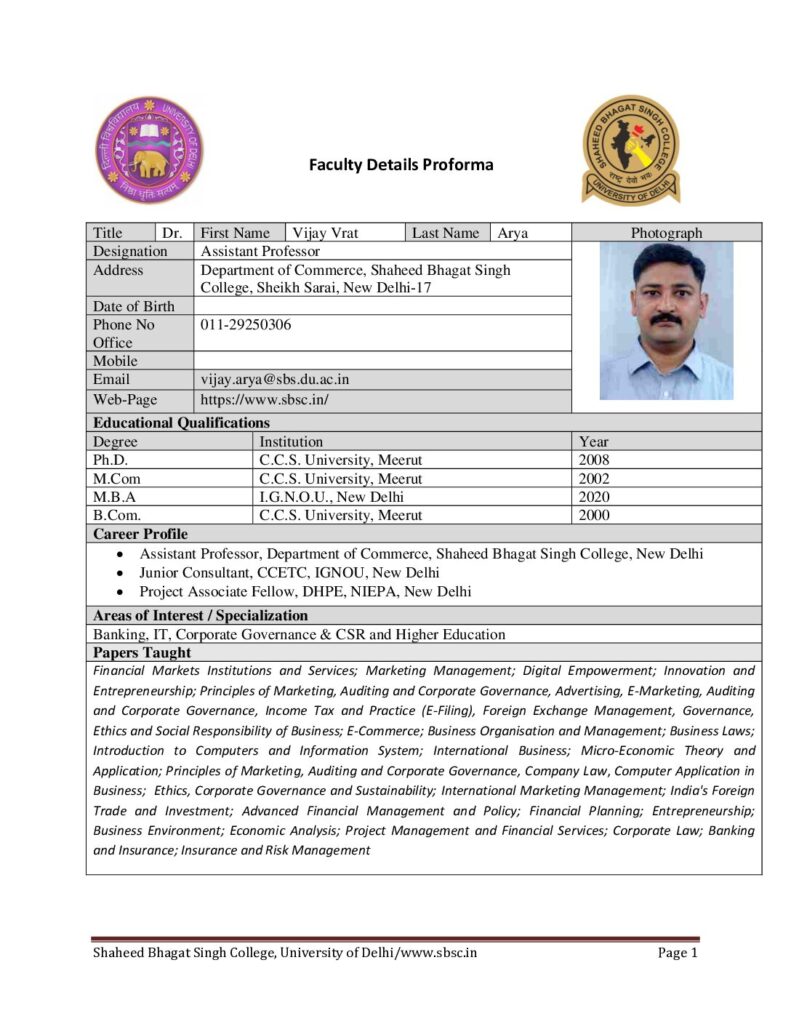 Faculty Details Proforma

Title Dr. First Name Vijay Vrat Last Name Arya
Photograph

Designation Assistant Professor
Address Department of Commerce, Shaheed Bhagat Singh College, Sheikh Sarai, New Delhi-17
Date of Birth
Phone No Office 011-29250306
Mobile
Email vijay.arya@sbs.du.ac.in
Web-Page https://www.sbsc.in/

Educational Qualifications

| Degree | Institution | Year |
|---|---|---|
| Ph.D. | C.C.S. University, Meerut | 2008 |
| M.Com | C.C.S. University, Meerut | 2002 |
| M.B.A | I.G.N.O.U., New Delhi | 2020 |
| B.Com. | C.C.S. University, Meerut | 2000 |

Career Profile
• Assistant Professor, Department of Commerce, Shaheed Bhagat Singh College, New Delhi
• Junior Consultant, CCETC, IGNOU, New Delhi
• Project Associate Fellow, DHPE, NIEPA, New Delhi

Areas of Interest / Specialization
Banking, IT, Corporate Governance & CSR and Higher Education

Papers Taught
Financial Markets Institutions and Services; Marketing Management; Digital Empowerment; Innovation and Entrepreneurship; Principles of Marketing, Auditing and Corporate Governance, Advertising, E-Marketing, Auditing and Corporate Governance, Income Tax and Practice (E-Filing), Foreign Exchange Management, Governance, Ethics and Social Responsibility of Business; E-Commerce; Business Organisation and Management; Business Laws; Introduction to Computers and Information System; International Business; Micro-Economic Theory and Application; Principles of Marketing, Auditing and Corporate Governance, Company Law, Computer Application in Business; Ethics, Corporate Governance and Sustainability; International Marketing Management; India's Foreign Trade and Investment; Advanced Financial Management and Policy; Financial Planning; Entrepreneurship; Business Environment; Economic Analysis; Project Management and Financial Services; Corporate Law; Banking and Insurance; Insurance and Risk Management

Shaheed Bhagat Singh College, University of Delhi/www.sbsc.in Page 1